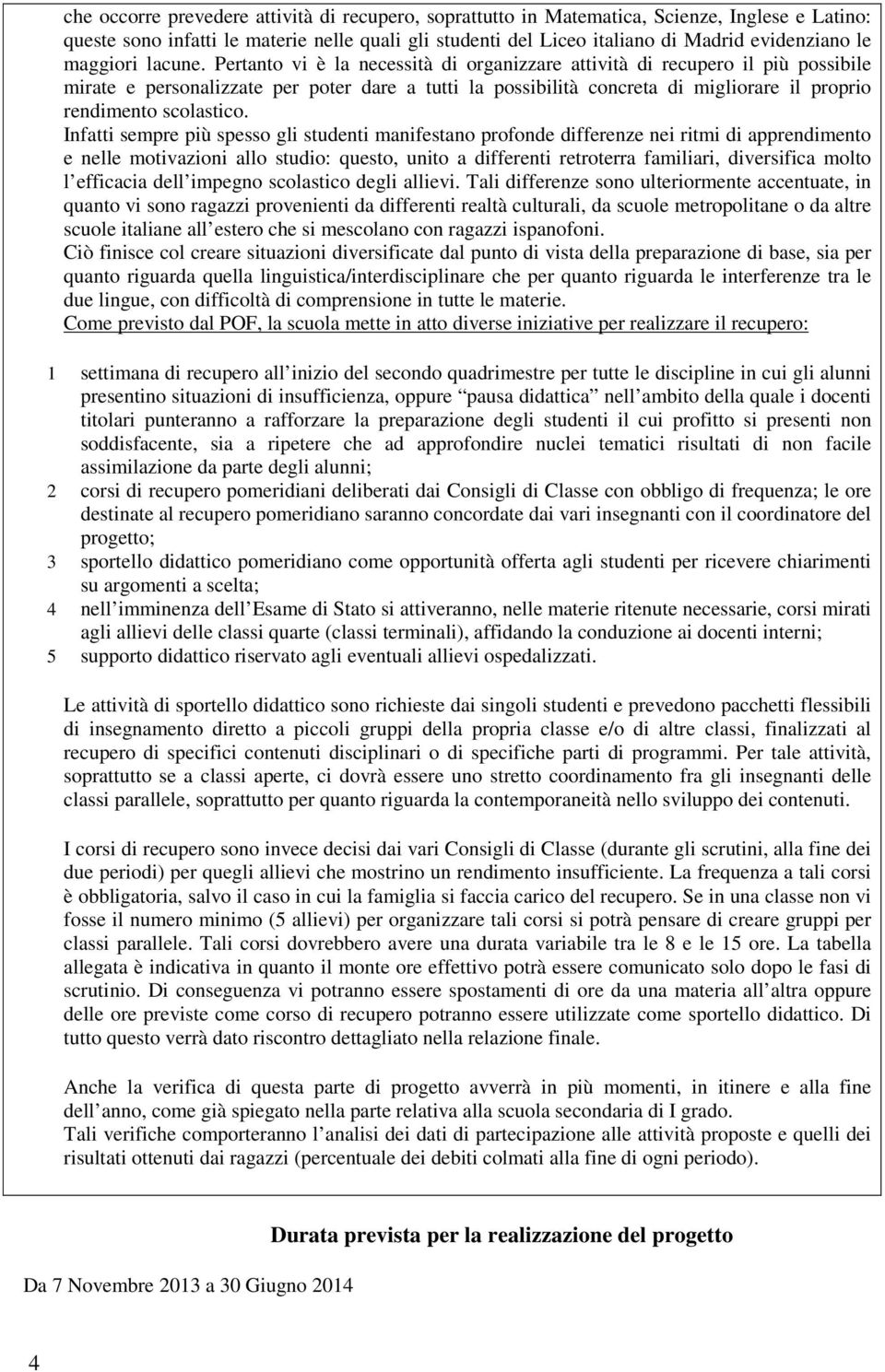 che occorre prevedere attività di recupero, soprattutto in Matematica, Scienze, Inglese e Latino: queste sono infatti le materie nelle quali gli studenti del Liceo italiano di Madrid evidenziano le maggiori lacune. Pertanto vi è la necessità di organizzare attività di recupero il più possibile mirate e personalizzate per poter dare a tutti la possibilità concreta di migliorare il proprio rendimento scolastico.
Infatti sempre più spesso gli studenti manifestano profonde differenze nei ritmi di apprendimento e nelle motivazioni allo studio: questo, unito a differenti retroterra familiari, diversifica molto l efficacia dell impegno scolastico degli allievi. Tali differenze sono ulteriormente accentuate, in quanto vi sono ragazzi provenienti da differenti realtà culturali, da scuole metropolitane o da altre scuole italiane all estero che si mescolano con ragazzi ispanofoni.
Ciò finisce col creare situazioni diversificate dal punto di vista della preparazione di base, sia per quanto riguarda quella linguistica/interdisciplinare che per quanto riguarda le interferenze tra le due lingue, con difficoltà di comprensione in tutte le materie.
Come previsto dal POF, la scuola mette in atto diverse iniziative per realizzare il recupero:

1 settimana di recupero all inizio del secondo quadrimestre per tutte le discipline in cui gli alunni presentino situazioni di insufficienza, oppure pausa didattica nell ambito della quale i docenti titolari punteranno a rafforzare la preparazione degli studenti il cui profitto si presenti non soddisfacente, sia a ripetere che ad approfondire nuclei tematici risultati di non facile assimilazione da parte degli alunni;
2 corsi di recupero pomeridiani deliberati dai Consigli di Classe con obbligo di frequenza; le ore destinate al recupero pomeridiano saranno concordate dai vari insegnanti con il coordinatore del progetto;
3 sportello didattico pomeridiano come opportunità offerta agli studenti per ricevere chiarimenti su argomenti a scelta;
4 nell imminenza dell Esame di Stato si attiveranno, nelle materie ritenute necessarie, corsi mirati agli allievi delle classi quarte (classi terminali), affidando la conduzione ai docenti interni;
5 supporto didattico riservato agli eventuali allievi ospedalizzati.

Le attività di sportello didattico sono richieste dai singoli studenti e prevedono pacchetti flessibili di insegnamento diretto a piccoli gruppi della propria classe e/o di altre classi, finalizzati al recupero di specifici contenuti disciplinari o di specifiche parti di programmi. Per tale attività, soprattutto se a classi aperte, ci dovrà essere uno stretto coordinamento fra gli insegnanti delle classi parallele, soprattutto per quanto riguarda la contemporaneità nello sviluppo dei contenuti.

I corsi di recupero sono invece decisi dai vari Consigli di Classe (durante gli scrutini, alla fine dei due periodi) per quegli allievi che mostrino un rendimento insufficiente. La frequenza a tali corsi è obbligatoria, salvo il caso in cui la famiglia si faccia carico del recupero. Se in una classe non vi fosse il numero minimo (5 allievi) per organizzare tali corsi si potrà pensare di creare gruppi per classi parallele. Tali corsi dovrebbero avere una durata variabile tra le 8 e le 15 ore. La tabella allegata è indicativa in quanto il monte ore effettivo potrà essere comunicato solo dopo le fasi di scrutinio. Di conseguenza vi potranno essere spostamenti di ore da una materia all altra oppure delle ore previste come corso di recupero potranno essere utilizzate come sportello didattico. Di tutto questo verrà dato riscontro dettagliato nella relazione finale.

Anche la verifica di questa parte di progetto avverrà in più momenti, in itinere e alla fine dell anno, come già spiegato nella parte relativa alla scuola secondaria di I grado.
Tali verifiche comporteranno l analisi dei dati di partecipazione alle attività proposte e quelli dei risultati ottenuti dai ragazzi (percentuale dei debiti colmati alla fine di ogni periodo).

Durata prevista per la realizzazione del progetto

Da 7 Novembre 2013 a 30 Giugno 2014

4